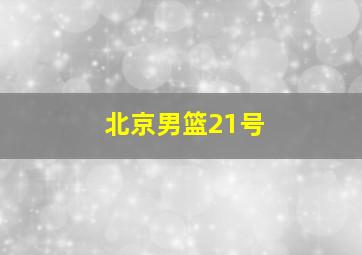 北京男篮21号